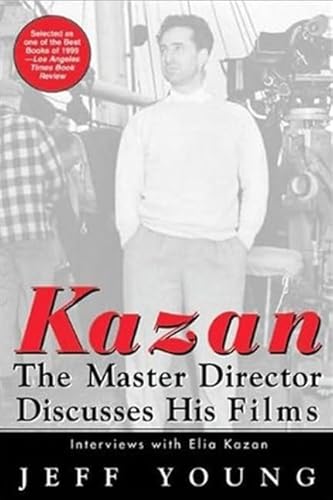 Selected as one of the Best Books of 1999
—Los Angeles Times Book Review

Kazan
The Master Director Discusses His Films

Interviews with Elia Kazan

JEFF YOUNG